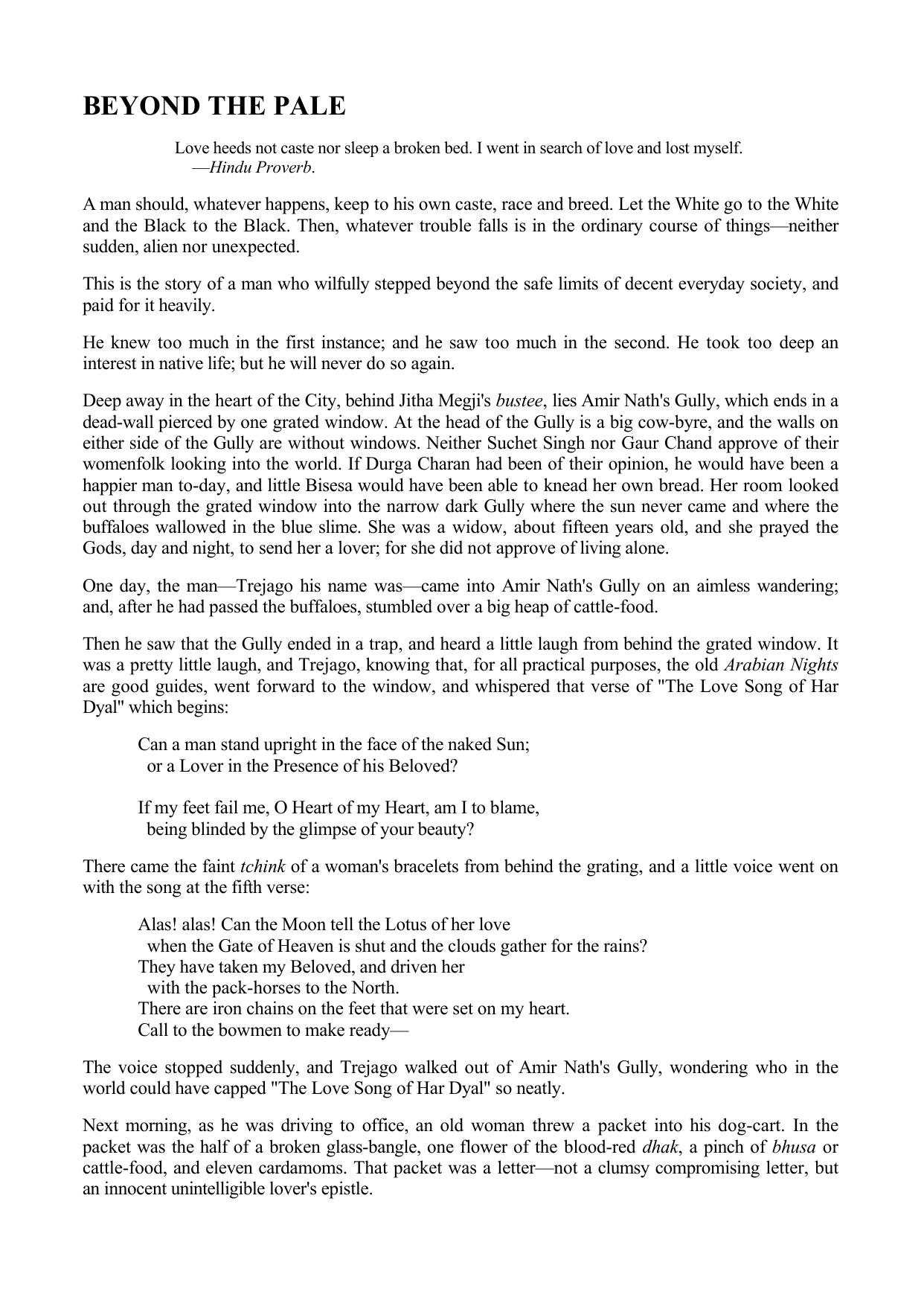 BEYOND THE PALE

Love heeds not caste nor sleep a broken bed. I went in search of love and lost myself.
—Hindu Proverb.

A man should, whatever happens, keep to his own caste, race and breed. Let the White go to the White and the Black to the Black. Then, whatever trouble falls is in the ordinary course of things—neither sudden, alien nor unexpected.

This is the story of a man who wilfully stepped beyond the safe limits of decent everyday society, and paid for it heavily.

He knew too much in the first instance; and he saw too much in the second. He took too deep an interest in native life; but he will never do so again.

Deep away in the heart of the City, behind Jitha Megji's bustee, lies Amir Nath's Gully, which ends in a dead-wall pierced by one grated window. At the head of the Gully is a big cow-byre, and the walls on either side of the Gully are without windows. Neither Suchet Singh nor Gaur Chand approve of their womenfolk looking into the world. If Durga Charan had been of their opinion, he would have been a happier man to-day, and little Bisesa would have been able to knead her own bread. Her room looked out through the grated window into the narrow dark Gully where the sun never came and where the buffaloes wallowed in the blue slime. She was a widow, about fifteen years old, and she prayed the Gods, day and night, to send her a lover; for she did not approve of living alone.

One day, the man—Trejago his name was—came into Amir Nath's Gully on an aimless wandering; and, after he had passed the buffaloes, stumbled over a big heap of cattle-food.

Then he saw that the Gully ended in a trap, and heard a little laugh from behind the grated window. It was a pretty little laugh, and Trejago, knowing that, for all practical purposes, the old Arabian Nights are good guides, went forward to the window, and whispered that verse of "The Love Song of Har Dyal" which begins:

Can a man stand upright in the face of the naked Sun;
or a Lover in the Presence of his Beloved?

If my feet fail me, O Heart of my Heart, am I to blame,
being blinded by the glimpse of your beauty?

There came the faint tchink of a woman's bracelets from behind the grating, and a little voice went on with the song at the fifth verse:

Alas! alas! Can the Moon tell the Lotus of her love
when the Gate of Heaven is shut and the clouds gather for the rains?
They have taken my Beloved, and driven her
with the pack-horses to the North.
There are iron chains on the feet that were set on my heart.
Call to the bowmen to make ready—

The voice stopped suddenly, and Trejago walked out of Amir Nath's Gully, wondering who in the world could have capped "The Love Song of Har Dyal" so neatly.

Next morning, as he was driving to office, an old woman threw a packet into his dog-cart. In the packet was the half of a broken glass-bangle, one flower of the blood-red dhak, a pinch of bhusa or cattle-food, and eleven cardamoms. That packet was a letter—not a clumsy compromising letter, but an innocent unintelligible lover's epistle.